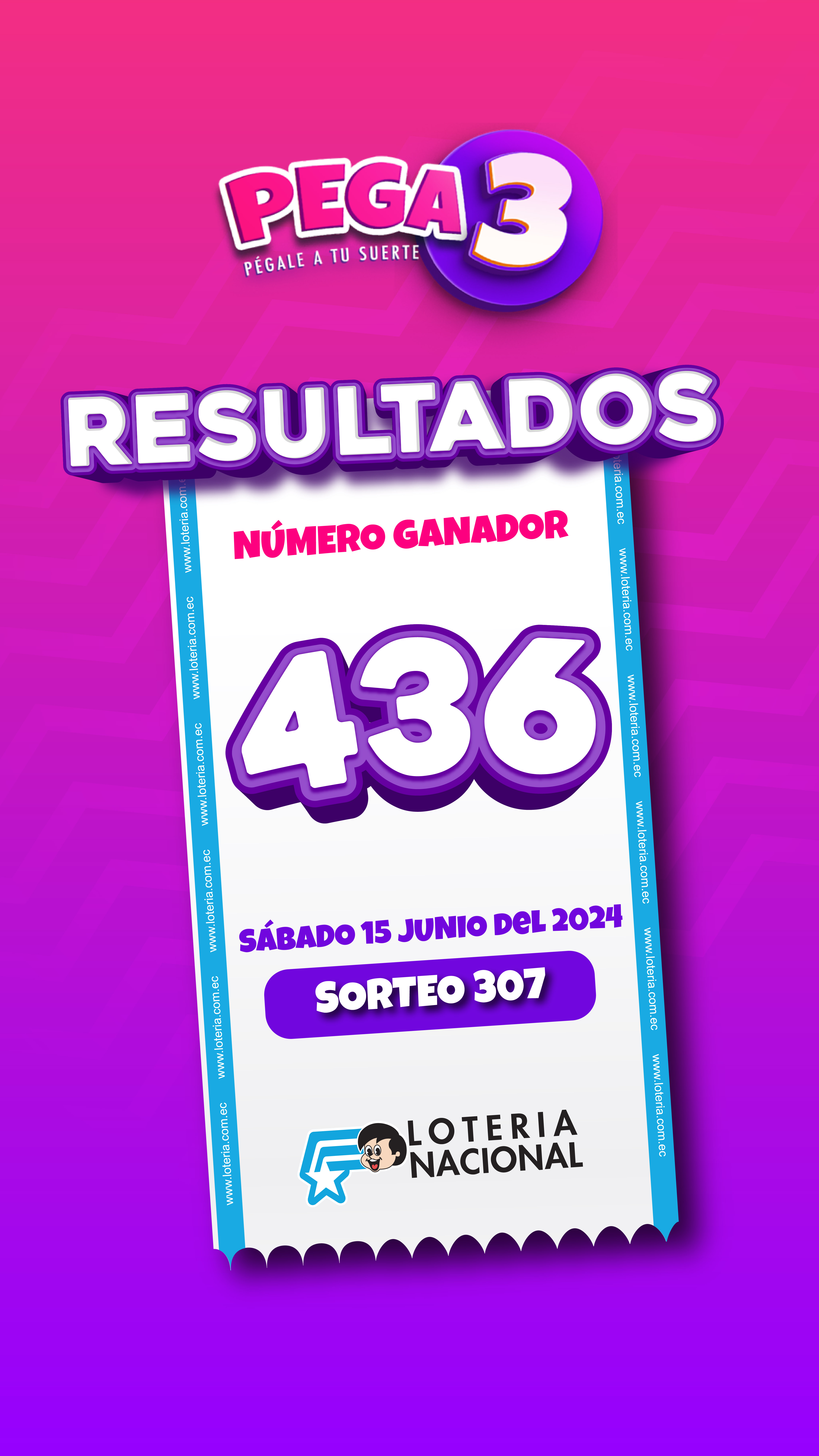 PEGA 3
PÉGALE A TU SUERTE

RESULTADOS

NÚMERO GANADOR

436

SÁBADO 15 JUNIO DEL 2024

SORTEO 307

LOTERIA NACIONAL

www.loteria.com.ec
www.loteria.com.ec
www.loteria.com.ec
www.loteria.com.ec
www.loteria.com.ec
www.loteria.com.ec
www.loteria.com.ec
www.loteria.com.ec
www.loteria.com.ec
www.loteria.com.ec
www.loteria.com.ec
www.loteria.com.ec